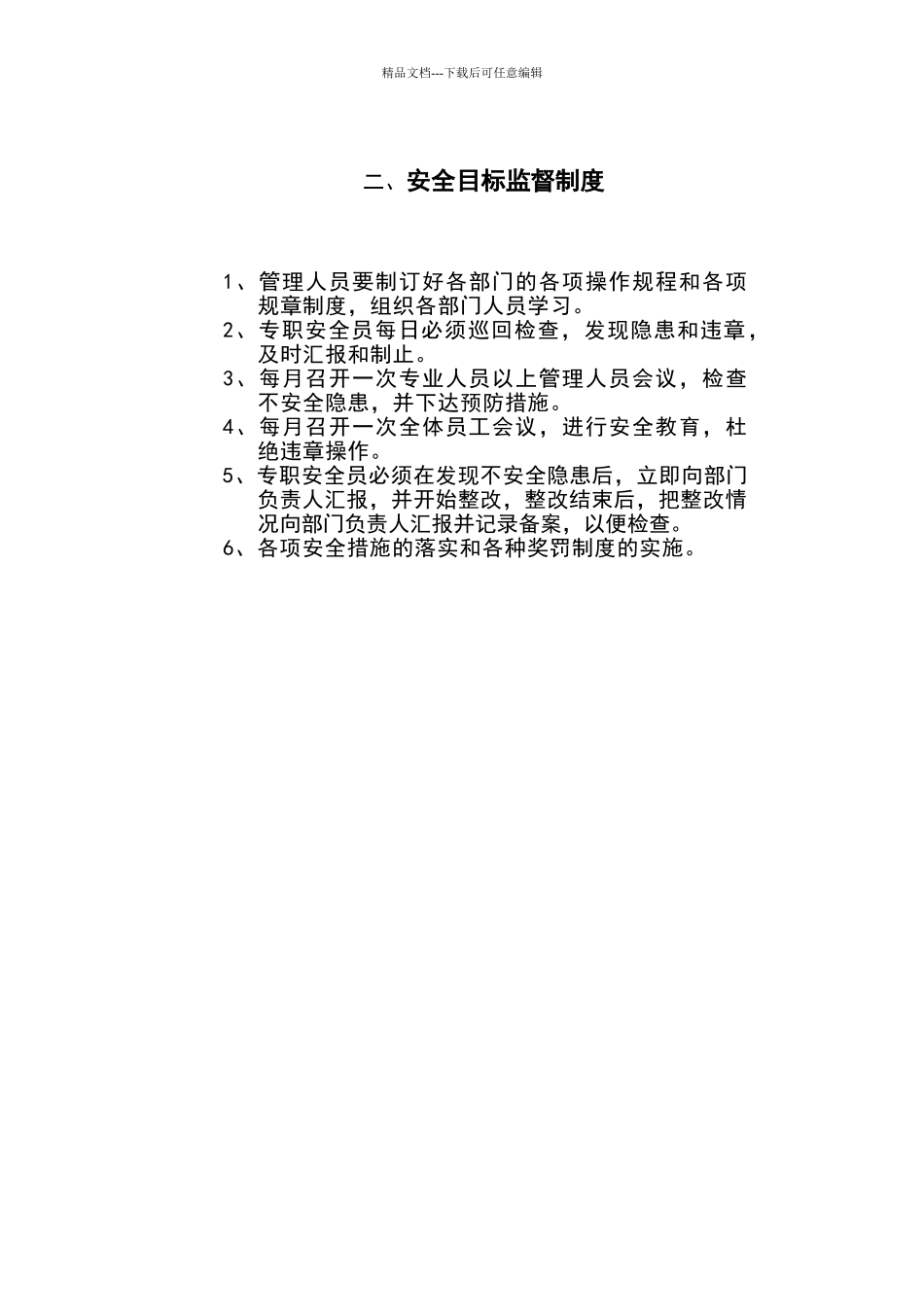 精品文档---下载后可任意编辑

二、安全目标监督制度

1、管理人员要制订好各部门的各项操作规程和各项规章制度，组织各部门人员学习。
2、专职安全员每日必须巡回检查，发现隐患和违章，及时汇报和制止。
3、每月召开一次专业人员以上管理人员会议，检查不安全隐患，并下达预防措施。
4、每月召开一次全体员工会议，进行安全教育，杜绝违章操作。
5、专职安全员必须在发现不安全隐患后，立即向部门负责人汇报，并开始整改，整改结束后，把整改情况向部门负责人汇报并记录备案，以便检查。
6、各项安全措施的落实和各种奖罚制度的实施。